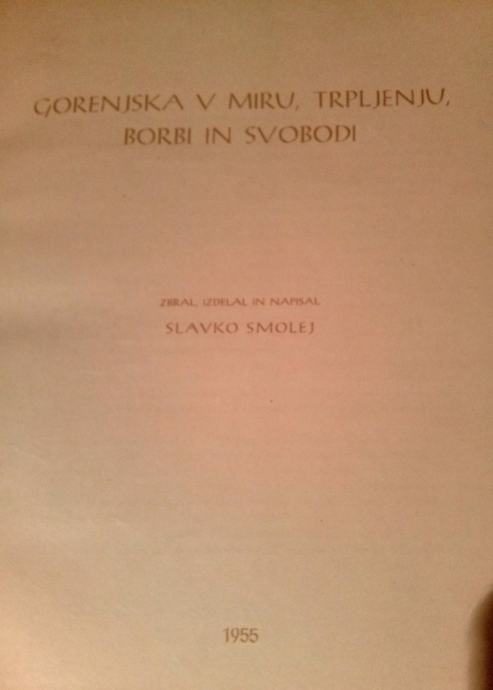 GORENJSKA V MIRU, TRPLJENJU, BORBI IN SVOBODI

ZBRAL, IZDELAL IN NAPISAL
SLAVKO SMOLEJ

1955